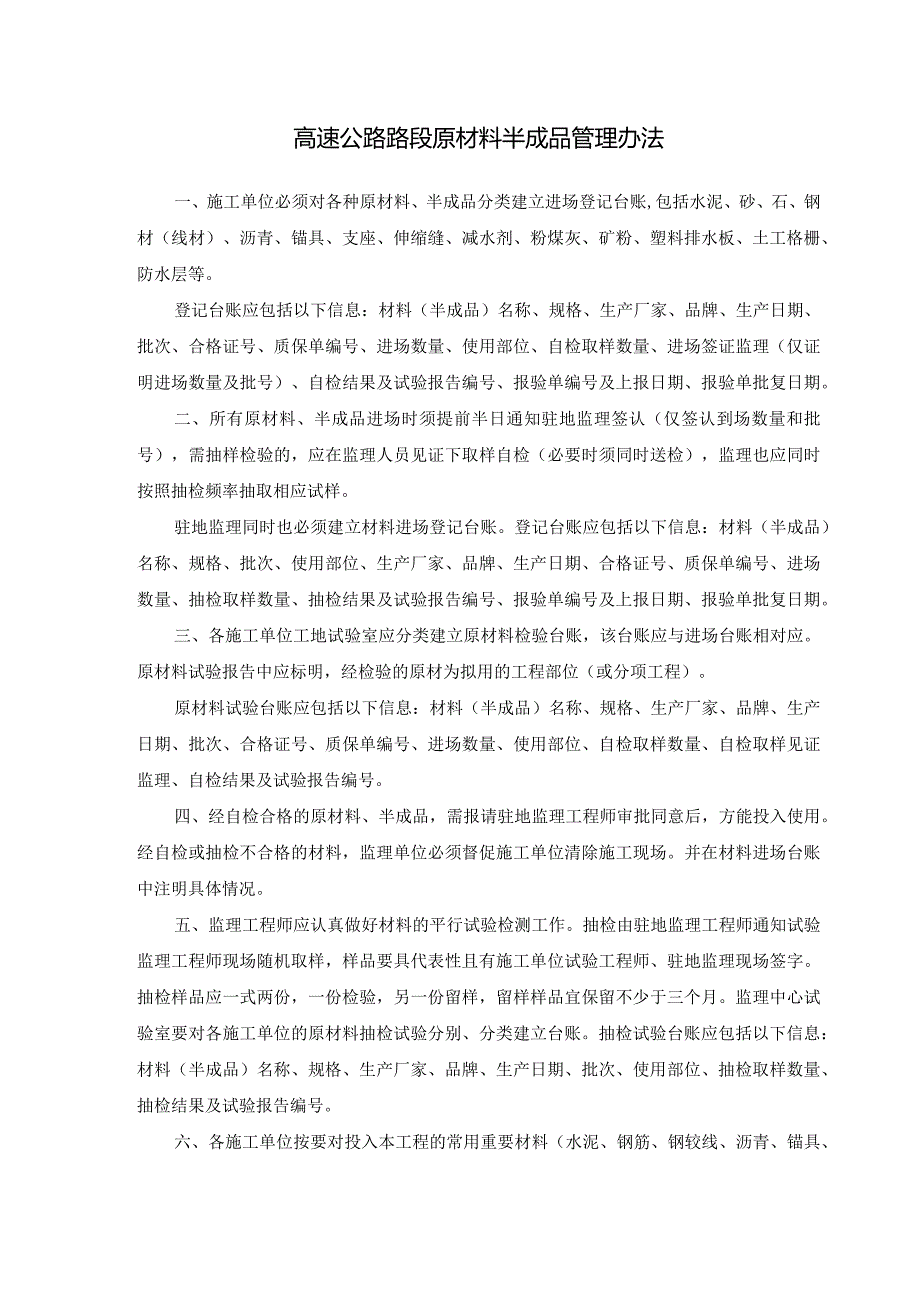 高速公路路段原材料半成品管理办法

一、施工单位必须对各种原材料、半成品分类建立进场登记台账,包括水泥、砂、石、钢材（线材）、沥青、锚具、支座、伸缩缝、减水剂、粉煤灰、矿粉、塑料排水板、土工格栅、防水层等。

登记台账应包括以下信息：材料（半成品）名称、规格、生产厂家、品牌、生产日期、批次、合格证号、质保单编号、进场数量、使用部位、自检取样数量、进场签证监理（仅证明进场数量及批号）、自检结果及试验报告编号、报验单编号及上报日期、报验单批复日期。

二、所有原材料、半成品进场时须提前半日通知驻地监理签认（仅签认到场数量和批号），需抽样检验的，应在监理人员见证下取样自检（必要时须同时送检），监理也应同时按照抽检频率抽取相应试样。

驻地监理同时也必须建立材料进场登记台账。登记台账应包括以下信息：材料（半成品）名称、规格、批次、使用部位、生产厂家、品牌、生产日期、合格证号、质保单编号、进场数量、抽检取样数量、抽检结果及试验报告编号、报验单编号及上报日期、报验单批复日期。

三、各施工单位工地试验室应分类建立原材料检验台账，该台账应与进场台账相对应。原材料试验报告中应标明，经检验的原材为拟用的工程部位（或分项工程）。

原材料试验台账应包括以下信息：材料（半成品）名称、规格、生产厂家、品牌、生产日期、批次、合格证号、质保单编号、进场数量、使用部位、自检取样数量、自检取样见证监理、自检结果及试验报告编号。

四、经自检合格的原材料、半成品，需报请驻地监理工程师审批同意后，方能投入使用。经自检或抽检不合格的材料，监理单位必须督促施工单位清除施工现场。并在材料进场台账中注明具体情况。

五、监理工程师应认真做好材料的平行试验检测工作。抽检由驻地监理工程师通知试验监理工程师现场随机取样，样品要具代表性且有施工单位试验工程师、驻地监理现场签字。抽检样品应一式两份，一份检验，另一份留样，留样样品宜保留不少于三个月。监理中心试验室要对各施工单位的原材料抽检试验分别、分类建立台账。抽检试验台账应包括以下信息：材料（半成品）名称、规格、生产厂家、品牌、生产日期、批次、使用部位、抽检取样数量、抽检结果及试验报告编号。

六、各施工单位按要对投入本工程的常用重要材料（水泥、钢筋、钢铰线、沥青、锚具、